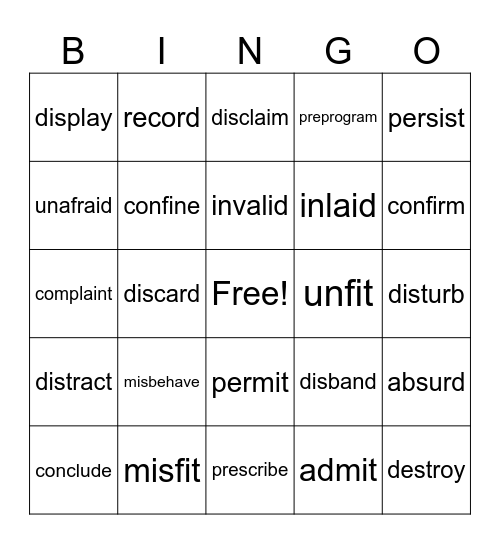 | B | I | N | G | O |
|---|---|---|---|---|
| display | record | disclaim | preprogram | persist |
| unafraid | confine | invalid | inlaid | confirm |
| complaint | discard | Free! | unfit | disturb |
| distract | misbehave | permit | disband | absurd |
| conclude | misfit | prescribe | admit | destroy |